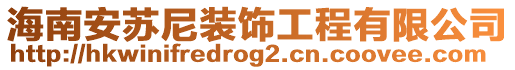 海南安苏尼装饰工程有限公司
http://hkwinifredrog2.cn.coovee.com